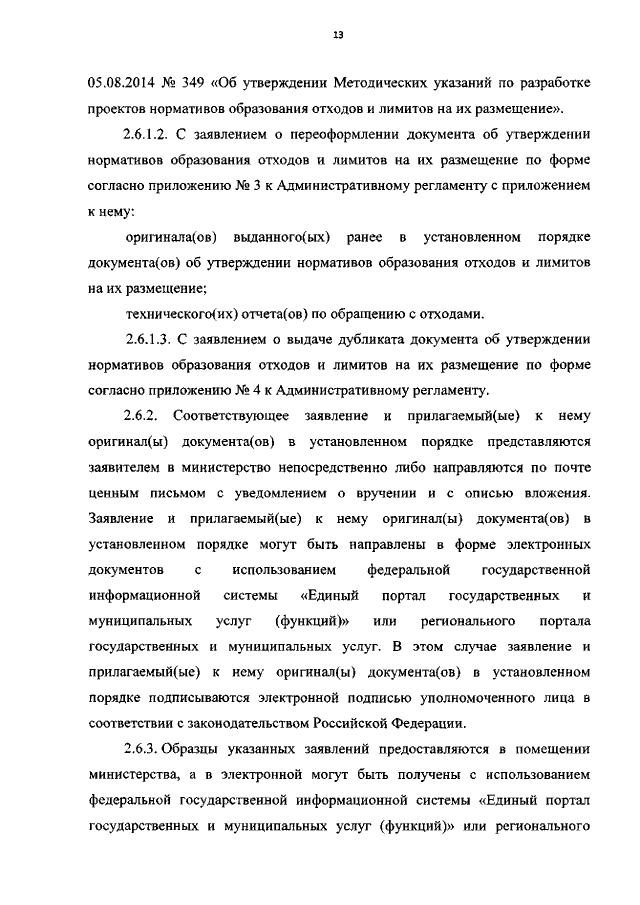 13

05.08.2014 № 349 «Об утверждении Методических указаний по разработке проектов нормативов образования отходов и лимитов на их размещение».

2.6.1.2. С заявлением о переоформлении документа об утверждении нормативов образования отходов и лимитов на их размещение по форме согласно приложению № 3 к Административному регламенту с приложением к нему:

оригинала(ов) выданного(ых) ранее в установленном порядке документа(ов) об утверждении нормативов образования отходов и лимитов на их размещение;

технического(их) отчета(ов) по обращению с отходами.

2.6.1.3. С заявлением о выдаче дубликата документа об утверждении нормативов образования отходов и лимитов на их размещение по форме согласно приложению № 4 к Административному регламенту.

2.6.2. Соответствующее заявление и прилагаемый(ые) к нему оригинал(ы) документа(ов) в установленном порядке представляются заявителем в министерство непосредственно либо направляются по почте ценным письмом с уведомлением о вручении и с описью вложения. Заявление и прилагаемый(ые) к нему оригинал(ы) документа(ов) в установленном порядке могут быть направлены в форме электронных документов с использованием федеральной государственной информационной системы «Единый портал государственных и муниципальных услуг (функций)» или регионального портала государственных и муниципальных услуг. В этом случае заявление и прилагаемый(ые) к нему оригинал(ы) документа(ов) в установленном порядке подписываются электронной подписью уполномоченного лица в соответствии с законодательством Российской Федерации.

2.6.3. Образцы указанных заявлений предоставляются в помещении министерства, а в электронной могут быть получены с использованием федеральной государственной информационной системы «Единый портал государственных и муниципальных услуг (функций)» или регионального